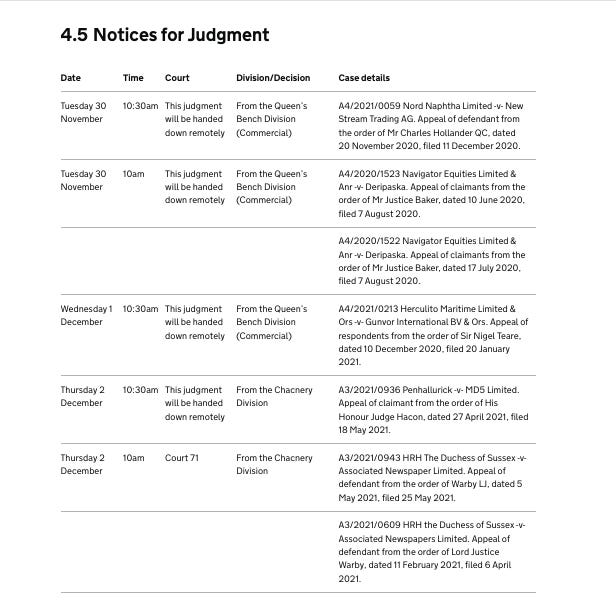 4.5 Notices for Judgment

| Date | Time | Court | Division/Decision | Case details |
|---|---|---|---|---|
| Tuesday 30 November | 10:30am | This judgment will be handed down remotely | From the Queen's Bench Division (Commercial) | A4/2021/0059 Nord Naphtha Limited -v- New Stream Trading AG. Appeal of defendant from the order of Mr Charles Hollander QC, dated 20 November 2020, filed 11 December 2020. |
| Tuesday 30 November | 10am | This judgment will be handed down remotely | From the Queen's Bench Division (Commercial) | A4/2020/1523 Navigator Equities Limited & Anr -v- Deripaska. Appeal of claimants from the order of Mr Justice Baker, dated 10 June 2020, filed 7 August 2020. |
| | | | | A4/2020/1522 Navigator Equities Limited & Anr -v- Deripaska. Appeal of claimants from the order of Mr Justice Baker, dated 17 July 2020, filed 7 August 2020. |
| Wednesday 1 December | 10:30am | This judgment will be handed down remotely | From the Queen's Bench Division (Commercial) | A4/2021/0213 Herculito Maritime Limited & Ors -v- Gunvor International BV & Ors. Appeal of respondents from the order of Sir Nigel Teare, dated 10 December 2020, filed 20 January 2021. |
| Thursday 2 December | 10:30am | This judgment will be handed down remotely | From the Chacnery Division | A3/2021/0936 Penhallurick -v- MD5 Limited. Appeal of claimant from the order of His Honour Judge Hacon, dated 27 April 2021, filed 18 May 2021. |
| Thursday 2 December | 10am | Court 71 | From the Chacnery Division | A3/2021/0943 HRH The Duchess of Sussex -v- Associated Newspaper Limited. Appeal of defendant from the order of Warby LJ, dated 5 May 2021, filed 25 May 2021. |
| | | | | A3/2021/0609 HRH the Duchess of Sussex -v- Associated Newspapers Limited. Appeal of defendant from the order of Lord Justice Warby, dated 11 February 2021, filed 6 April 2021. |